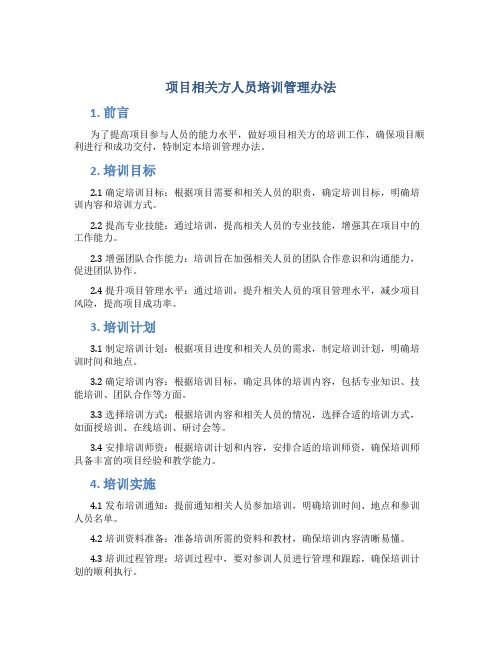 项目相关方人员培训管理办法

1. 前言

为了提高项目参与人员的能力水平，做好项目相关方的培训工作，确保项目顺利进行和成功交付，特制定本培训管理办法。

2. 培训目标

2.1 确定培训目标：根据项目需要和相关人员的职责，确定培训目标，明确培训内容和培训方式。

2.2 提高专业技能：通过培训，提高相关人员的专业技能，增强其在项目中的工作能力。

2.3 增强团队合作能力：培训旨在加强相关人员的团队合作意识和沟通能力，促进团队协作。

2.4 提升项目管理水平：通过培训，提升相关人员的项目管理水平，减少项目风险，提高项目成功率。

3. 培训计划

3.1 制定培训计划：根据项目进度和相关人员的需求，制定培训计划，明确培训时间和地点。

3.2 确定培训内容：根据培训目标，确定具体的培训内容，包括专业知识、技能培训、团队合作等方面。

3.3 选择培训方式：根据培训内容和相关人员的情况，选择合适的培训方式，如面授培训、在线培训、研讨会等。

3.4 安排培训师资：根据培训计划和内容，安排合适的培训师资，确保培训师具备丰富的项目经验和教学能力。

4. 培训实施

4.1 发布培训通知：提前通知相关人员参加培训，明确培训时间、地点和参训人员名单。

4.2 培训资料准备：准备培训所需的资料和教材，确保培训内容清晰易懂。

4.3 培训过程管理：培训过程中，要对参训人员进行管理和跟踪，确保培训计划的顺利执行。